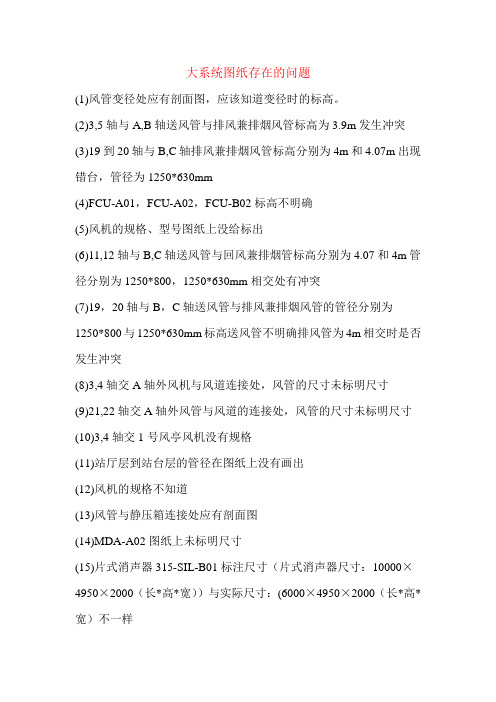 大系统图纸存在的问题

(1)风管变径处应有剖面图，应该知道变径时的标高。

(2)3,5 轴与 A,B 轴送风管与排风兼排烟风管标高为 3.9m 发生冲突

(3)19 到 20 轴与 B,C 轴排风兼排烟风管标高分别为 4m 和 4.07m 出现错台，管径为 1250*630mm

(4)FCU-A01，FCU-A02，FCU-B02 标高不明确

(5)风机的规格、型号图纸上没给标出

(6)11,12 轴与 B,C 轴送风管与回风兼排烟管标高分别为 4.07 和 4m 管径分别为 1250*800，1250*630mm 相交处有冲突

(7)19，20 轴与 B，C 轴送风管与排风兼排烟风管的管径分别为 1250*800 与 1250*630mm 标高送风管不明确排风管为 4m 相交时是否发生冲突

(8)3,4 轴交 A 轴外风机与风道连接处，风管的尺寸未标明尺寸

(9)21,22 轴交 A 轴外风管与风道的连接处，风管的尺寸未标明尺寸

(10)3,4 轴交 1 号风亭风机没有规格

(11)站厅层到站台层的管径在图纸上没有画出

(12)风机的规格不知道

(13)风管与静压箱连接处应有剖面图

(14)MDA-A02 图纸上未标明尺寸

(15)片式消声器 315-SIL-B01 标注尺寸（片式消声器尺寸：10000×4950×2000（长*高*宽））与实际尺寸：(6000×4950×2000（长*高*宽）不一样